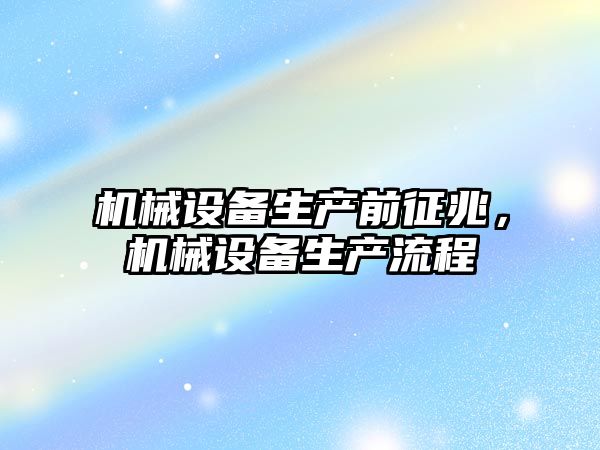 机械设备生产前征兆，机械设备生产流程